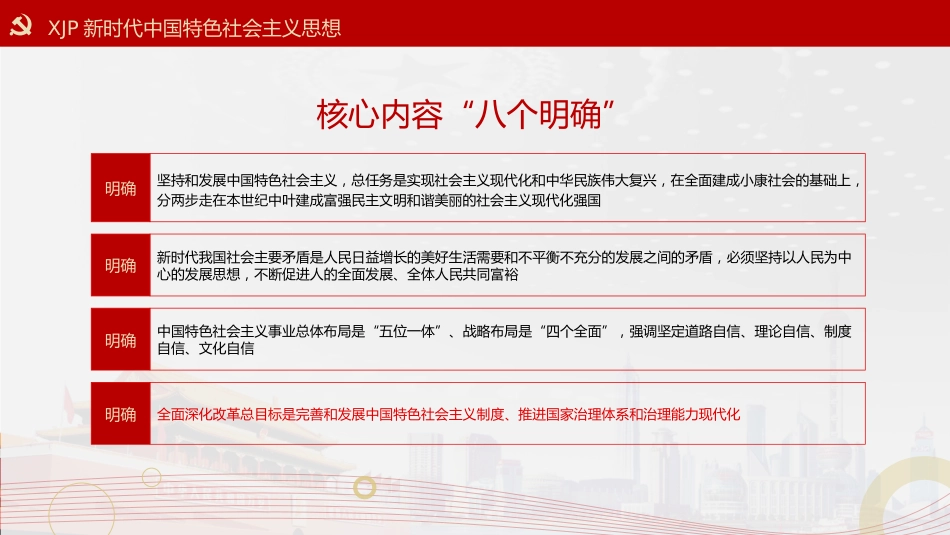 XJP 新时代中国特色社会主义思想

核心内容“八个明确”

明确

坚持和发展中国特色社会主义，总任务是实现社会主义现代化和中华民族伟大复兴，在全面建成小康社会的基础上，分两步走在本世纪中叶建成富强民主文明和谐美丽的社会主义现代化强国

明确

新时代我国社会主要矛盾是人民日益增长的美好生活需要和不平衡不充分的发展之间的矛盾，必须坚持以人民为中心的发展思想，不断促进人的全面发展、全体人民共同富裕

明确

中国特色社会主义事业总体布局是“五位一体”、战略布局是“四个全面”，强调坚定道路自信、理论自信、制度自信、文化自信

明确

全面深化改革总目标是完善和发展中国特色社会主义制度、推进国家治理体系和治理能力现代化